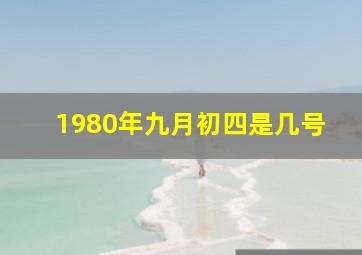 1980年九月初四是几号